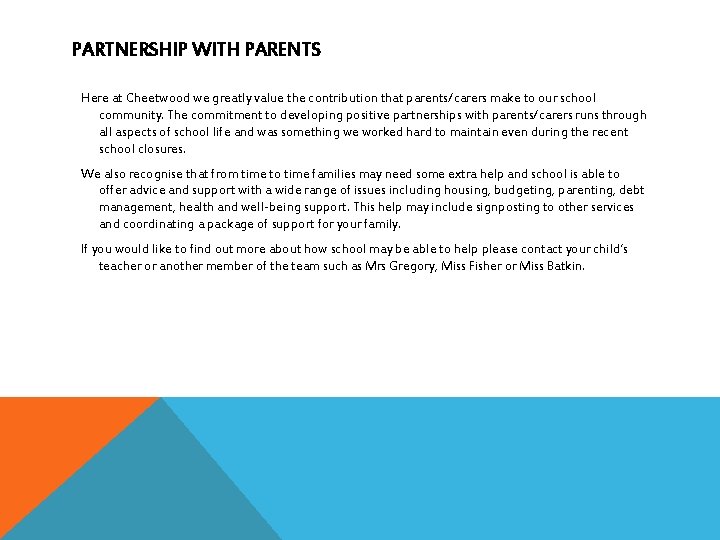 PARTNERSHIP WITH PARENTS

Here at Cheetwood we greatly value the contribution that parents/carers make to our school community. The commitment to developing positive partnerships with parents/carers runs through all aspects of school life and was something we worked hard to maintain even during the recent school closures.

We also recognise that from time to time families may need some extra help and school is able to offer advice and support with a wide range of issues including housing, budgeting, parenting, debt management, health and well-being support. This help may include signposting to other services and coordinating a package of support for your family.

If you would like to find out more about how school may be able to help please contact your child's teacher or another member of the team such as Mrs Gregory, Miss Fisher or Miss Batkin.